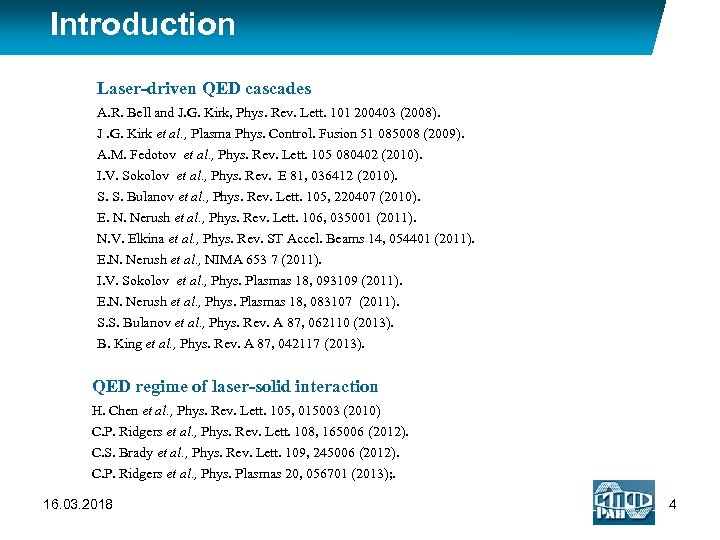 Introduction

Laser-driven QED cascades

A.R. Bell and J.G. Kirk, Phys. Rev. Lett. 101 200403 (2008).
J .G. Kirk et al., Plasma Phys. Control. Fusion 51 085008 (2009).
A.M. Fedotov et al., Phys. Rev. Lett. 105 080402 (2010).
I.V. Sokolov et al., Phys. Rev. E 81, 036412 (2010).
S. S. Bulanov et al., Phys. Rev. Lett. 105, 220407 (2010).
E. N. Nerush et al., Phys. Rev. Lett. 106, 035001 (2011).
N.V. Elkina et al., Phys. Rev. ST Accel. Beams 14, 054401 (2011).
E.N. Nerush et al., NIMA 653 7 (2011).
I.V. Sokolov et al., Phys. Plasmas 18, 093109 (2011).
E.N. Nerush et al., Phys. Plasmas 18, 083107 (2011).
S.S. Bulanov et al., Phys. Rev. A 87, 062110 (2013).
B. King et al., Phys. Rev. A 87, 042117 (2013).

QED regime of laser-solid interaction

H. Chen et al., Phys. Rev. Lett. 105, 015003 (2010)
C.P. Ridgers et al., Phys. Rev. Lett. 108, 165006 (2012).
C.S. Brady et al., Phys. Rev. Lett. 109, 245006 (2012).
C.P. Ridgers et al., Phys. Plasmas 20, 056701 (2013);.

16.03.2018

ИПФ РАН

4